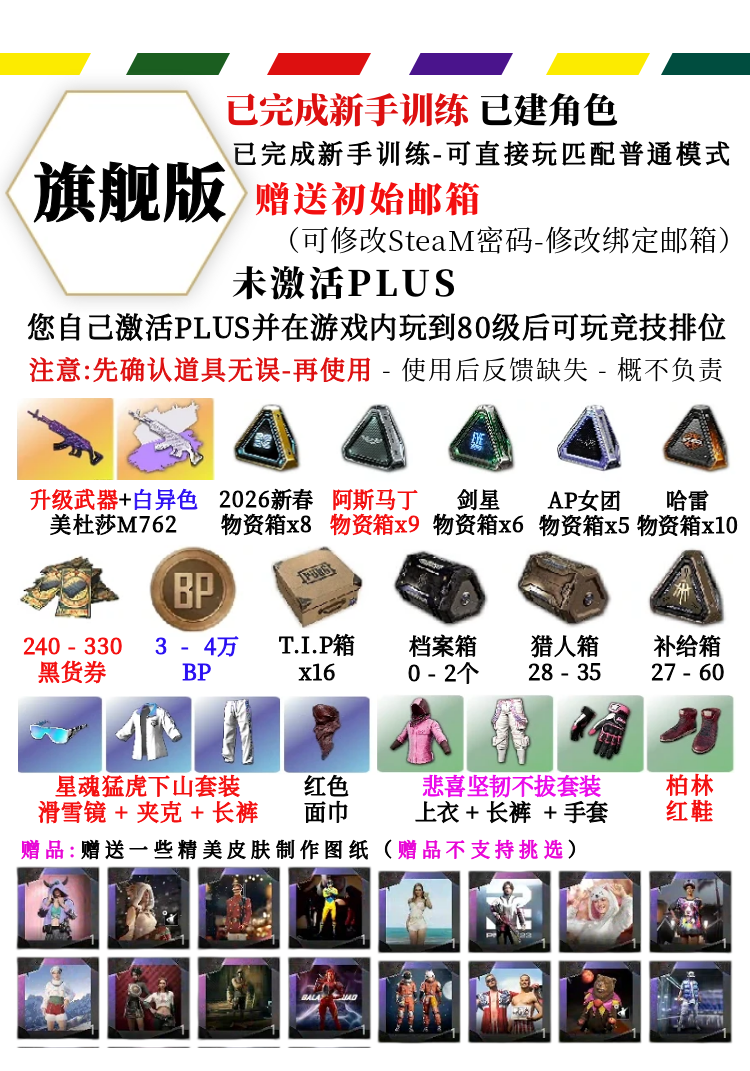 旗舰版

已完成新手训练 已建角色

已完成新手训练-可直接玩匹配普通模式

赠送初始邮箱

（可修改SteaM密码-修改绑定邮箱）

未激活PLUS

您自己激活PLUS并在游戏内玩到80级后可玩竞技排位

注意:先确认道具无误-再使用 - 使用后反馈缺失 - 概不负责

升级武器+白异色
美杜莎M762

2026新春
物资箱x8

阿斯马丁
物资箱x9

剑星
物资箱x6

AP女团
物资箱x5

哈雷
物资箱x10

240 - 330
黑货券

3 - 4万
BP

T.I.P箱
x16

档案箱
0 - 2个

猎人箱
28 - 35

补给箱
27 - 60

星魂猛虎下山套装
滑雪镜 + 夹克 + 长裤

红色
面巾

悲喜坚韧不拔套装
上衣 + 长裤 + 手套

柏林
红鞋

赠品:赠送一些精美皮肤制作图纸（赠品不支持挑选）